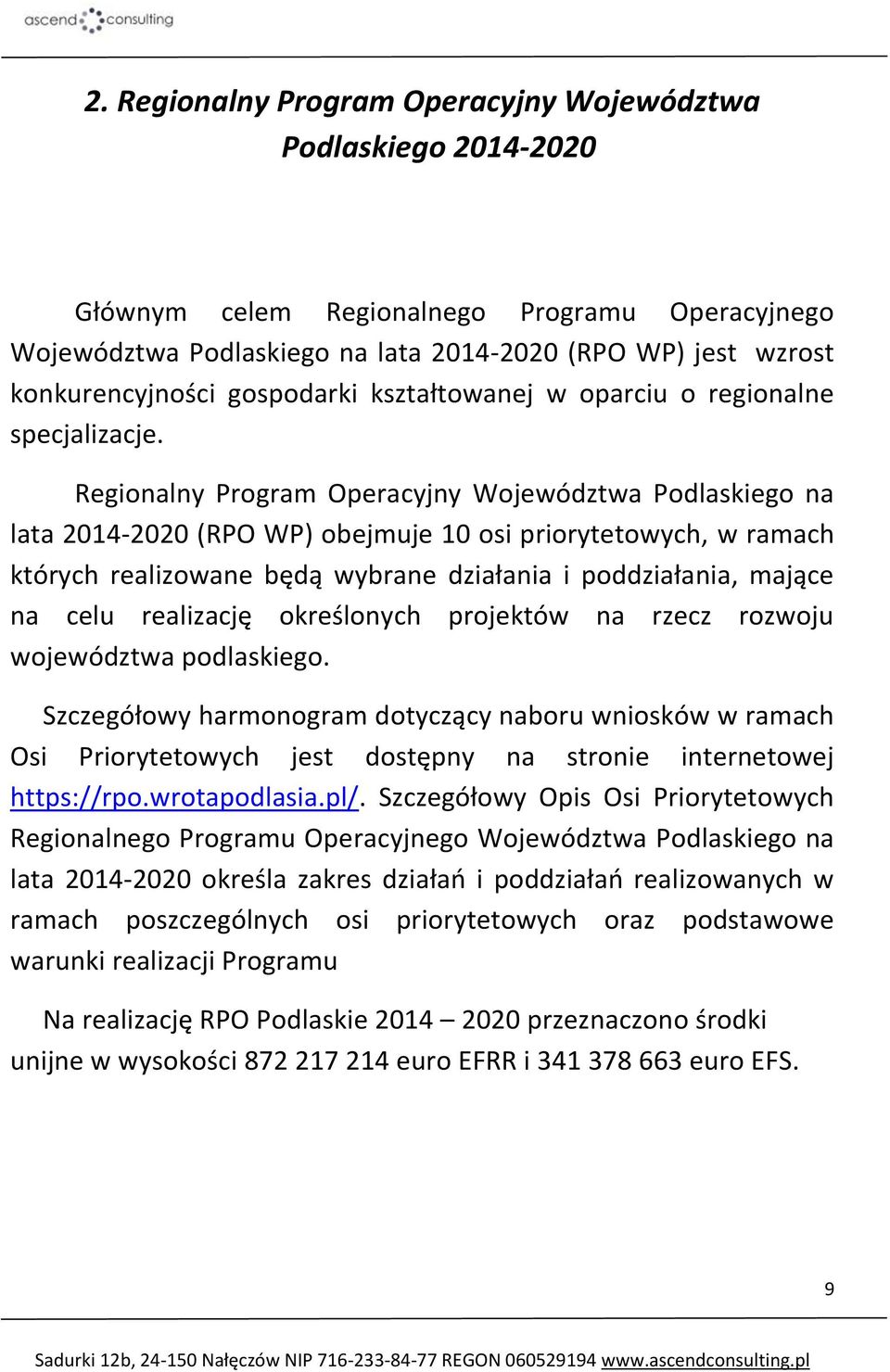 ascend consulting

2. Regionalny Program Operacyjny Województwa Podlaskiego 2014-2020

Głównym celem Regionalnego Programu Operacyjnego Województwa Podlaskiego na lata 2014-2020 (RPO WP) jest wzrost konkurencyjności gospodarki kształtowanej w oparciu o regionalne specjalizacje.

Regionalny Program Operacyjny Województwa Podlaskiego na lata 2014-2020 (RPO WP) obejmuje 10 osi priorytetowych, w ramach których realizowane będą wybrane działania i poddziałania, mające na celu realizację określonych projektów na rzecz rozwoju województwa podlaskiego.

Szczegółowy harmonogram dotyczący naboru wniosków w ramach Osi Priorytetowych jest dostępny na stronie internetowej https://rpo.wrotapodlasia.pl/. Szczegółowy Opis Osi Priorytetowych Regionalnego Programu Operacyjnego Województwa Podlaskiego na lata 2014-2020 określa zakres działań i poddziałań realizowanych w ramach poszczególnych osi priorytetowych oraz podstawowe warunki realizacji Programu

Na realizację RPO Podlaskie 2014 – 2020 przeznaczono środki unijne w wysokości 872 217 214 euro EFRR i 341 378 663 euro EFS.

9

Sadurki 12b, 24-150 Nałęczów NIP 716-233-84-77 REGON 060529194 www.ascendconsulting.pl